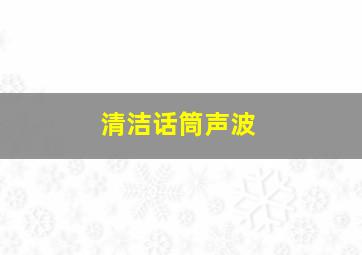 清洁话筒声波